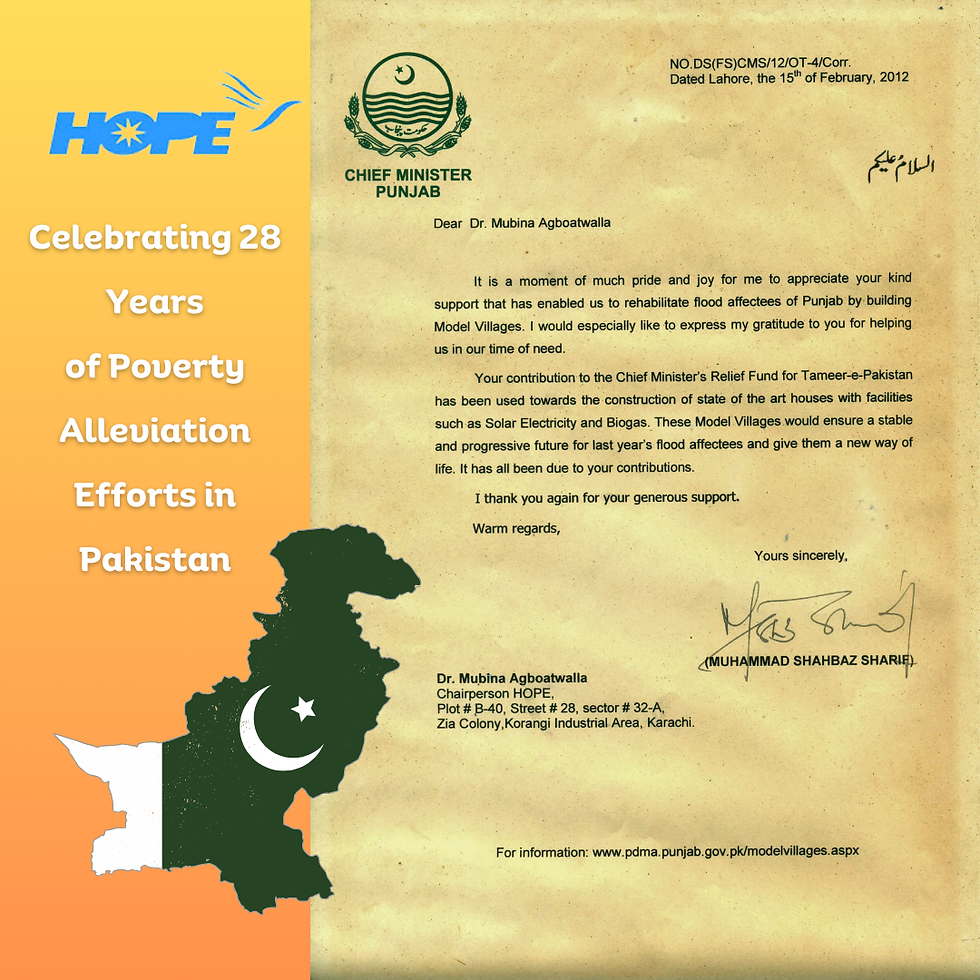 HOPE

Celebrating 28 Years of Poverty Alleviation Efforts in Pakistan

حکومت پنجاب

CHIEF MINISTER PUNJAB

NO.DS(FS)CMS/12/OT-4/Corr.
Dated Lahore, the 15$^{th}$ of February, 2012

السلام علیکم

Dear Dr. Mubina Agboatwalla

It is a moment of much pride and joy for me to appreciate your kind support that has enabled us to rehabilitate flood affectees of Punjab by building Model Villages. I would especially like to express my gratitude to you for helping us in our time of need.

Your contribution to the Chief Minister's Relief Fund for Tameer-e-Pakistan has been used towards the construction of state of the art houses with facilities such as Solar Electricity and Biogas. These Model Villages would ensure a stable and progressive future for last year's flood affectees and give them a new way of life. It has all been due to your contributions.

I thank you again for your generous support.

Warm regards,

Yours sincerely,

(MUHAMMAD SHAHBAZ SHARIF)

Dr. Mubina Agboatwalla
Chairperson HOPE,
Plot # B-40, Street # 28, sector # 32-A,
Zia Colony,Korangi Industrial Area, Karachi.

For information: www.pdma.punjab.gov.pk/modelvillages.aspx